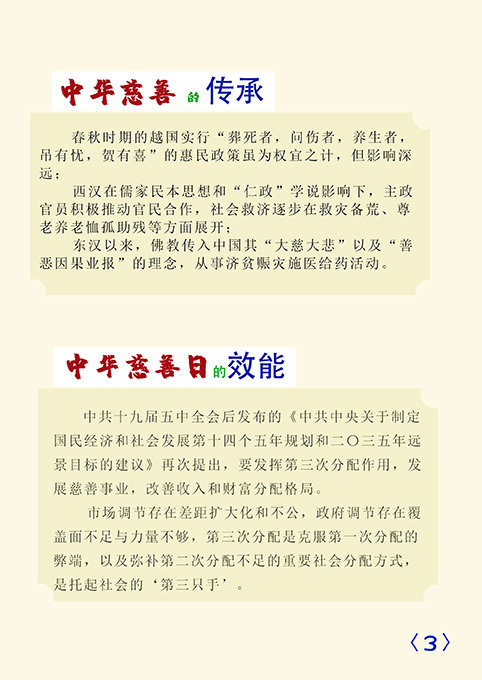 中华慈善的传承

春秋时期的越国实行“葬死者，问伤者，养生者，吊有忧，贺有喜”的惠民政策虽为权宜之计，但影响深远；

西汉在儒家民本思想和“仁政”学说影响下，主政官员积极推动官民合作，社会救济逐步在救灾备荒、尊老养老恤孤助残等方面展开；

东汉以来，佛教传入中国其“大慈大悲”以及“善恶因果业报”的理念，从事济贫赈灾施医给药活动。

中华慈善日的效能

中共十九届五中全会后发布的《中共中央关于制定国民经济和社会发展第十四个五年规划和二〇三五年远景目标的建议》再次提出，要发挥第三次分配作用，发展慈善事业，改善收入和财富分配格局。

市场调节存在差距扩大化和不公，政府调节存在覆盖面不足与力量不够，第三次分配是克服第一次分配的弊端，以及弥补第二次分配不足的重要社会分配方式，是托起社会的‘第三只手’。

〈3〉